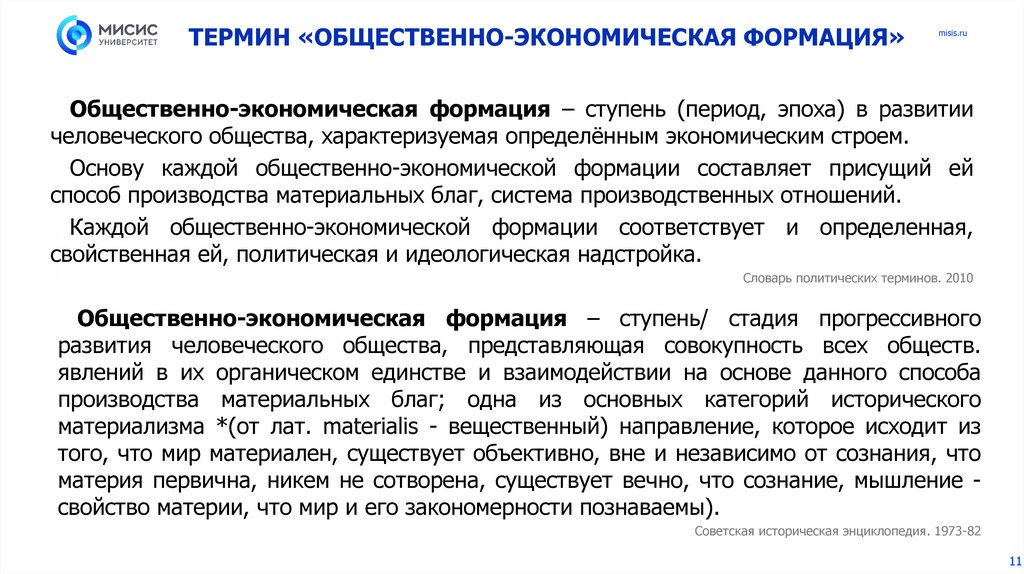 МИСИС УНИВЕРСИТЕТ

ТЕРМИН «ОБЩЕСТВЕННО-ЭКОНОМИЧЕСКАЯ ФОРМАЦИЯ»

misis.ru

Общественно-экономическая формация – ступень (период, эпоха) в развитии человеческого общества, характеризуемая определённым экономическим строем.

Основу каждой общественно-экономической формации составляет присущий ей способ производства материальных благ, система производственных отношений.

Каждой общественно-экономической формации соответствует и определенная, свойственная ей, политическая и идеологическая надстройка.

Словарь политических терминов. 2010

Общественно-экономическая формация – ступень/ стадия прогрессивного развития человеческого общества, представляющая совокупность всех обществ. явлений в их органическом единстве и взаимодействии на основе данного способа производства материальных благ; одна из основных категорий исторического материализма *(от лат. materialis - вещественный) направление, которое исходит из того, что мир материален, существует объективно, вне и независимо от сознания, что материя первична, никем не сотворена, существует вечно, что сознание, мышление - свойство материи, что мир и его закономерности познаваемы).

Советская историческая энциклопедия. 1973-82

11